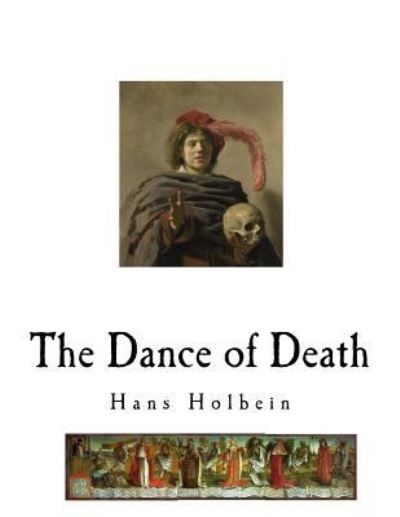 The Dance of Death

Hans Holbein